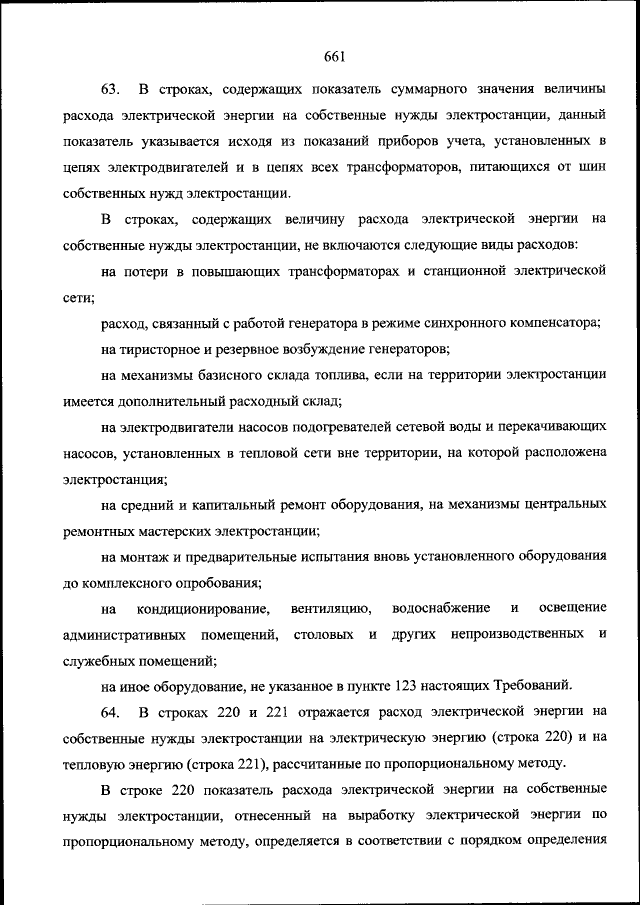 661

63. В строках, содержащих показатель суммарного значения величины расхода электрической энергии на собственные нужды электростанции, данный показатель указывается исходя из показаний приборов учета, установленных в цепях электродвигателей и в цепях всех трансформаторов, питающихся от шин собственных нужд электростанции.

В строках, содержащих величину расхода электрической энергии на собственные нужды электростанции, не включаются следующие виды расходов:

на потери в повышающих трансформаторах и станционной электрической сети;

расход, связанный с работой генератора в режиме синхронного компенсатора;

на тиристорное и резервное возбуждение генераторов;

на механизмы базисного склада топлива, если на территории электростанции имеется дополнительный расходный склад;

на электродвигатели насосов подогревателей сетевой воды и перекачивающих насосов, установленных в тепловой сети вне территории, на которой расположена электростанция;

на средний и капитальный ремонт оборудования, на механизмы центральных ремонтных мастерских электростанции;

на монтаж и предварительные испытания вновь установленного оборудования до комплексного опробования;

на кондиционирование, вентиляцию, водоснабжение и освещение административных помещений, столовых и других непроизводственных и служебных помещений;

на иное оборудование, не указанное в пункте 123 настоящих Требований.

64. В строках 220 и 221 отражается расход электрической энергии на собственные нужды электростанции на электрическую энергию (строка 220) и на тепловую энергию (строка 221), рассчитанные по пропорциональному методу.

В строке 220 показатель расхода электрической энергии на собственные нужды электростанции, отнесенный на выработку электрической энергии по пропорциональному методу, определяется в соответствии с порядком определения